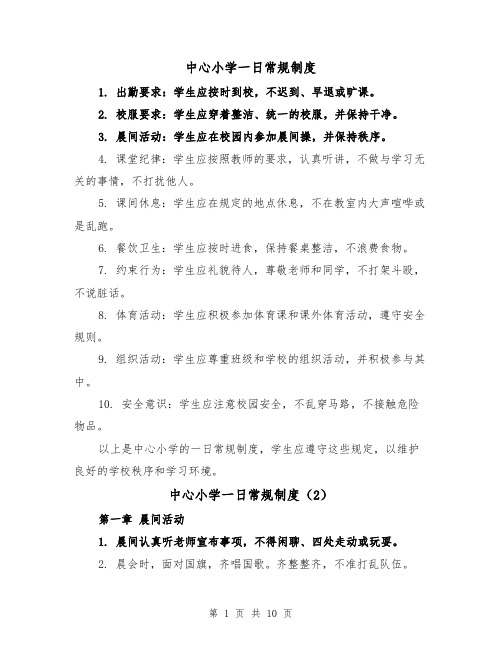 中心小学一日常规制度

1. 出勤要求：学生应按时到校，不迟到、早退或旷课。

2. 校服要求：学生应穿着整洁、统一的校服，并保持干净。

3. 晨间活动：学生应在校园内参加晨间操，并保持秩序。

4. 课堂纪律：学生应按照教师的要求，认真听讲，不做与学习无关的事情，不打扰他人。

5. 课间休息：学生应在规定的地点休息，不在教室内大声喧哗或是乱跑。

6. 餐饮卫生：学生应按时进食，保持餐桌整洁，不浪费食物。

7. 约束行为：学生应礼貌待人，尊敬老师和同学，不打架斗殴，不说脏话。

8. 体育活动：学生应积极参加体育课和课外体育活动，遵守安全规则。

9. 组织活动：学生应尊重班级和学校的组织活动，并积极参与其中。

10. 安全意识：学生应注意校园安全，不乱穿马路，不接触危险物品。

以上是中心小学的一日常规制度，学生应遵守这些规定，以维护良好的学校秩序和学习环境。

中心小学一日常规制度（2）

第一章 晨间活动

1. 晨间认真听老师宣布事项，不得闲聊、四处走动或玩耍。

2. 晨会时，面对国旗，齐唱国歌。齐整整齐，不准打乱队伍。

第 1 页 共 10 页